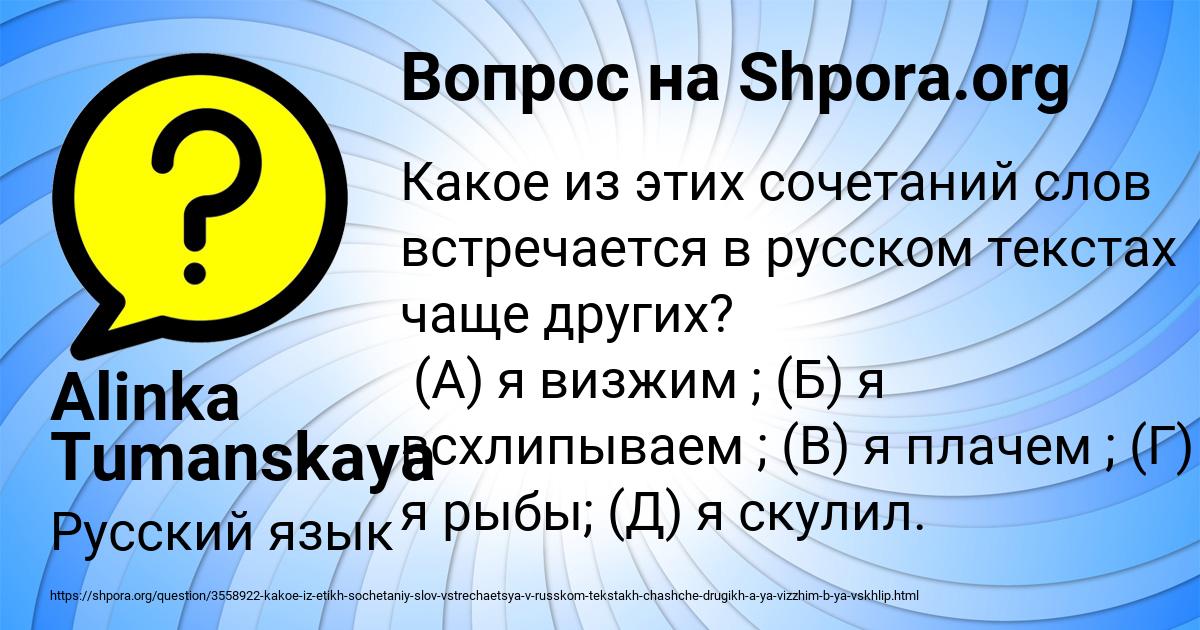 Вопрос на Shpora.org

Какое из этих сочетаний слов встречается в русском текстах чаще других?
(А) я визжим ; (Б) я всхлипываем ; (В) я плачем ; (Г) я рыбы; (Д) я скулил.

Alinka Tumanskaya

Русский язык

https://shpora.org/question/3558922-kakoe-iz-etikh-sochetaniy-slov-vstrechaetsya-v-russkom-tekstakh-chashche-drugikh-a-ya-vizzhim-b-ya-vskhlip.html